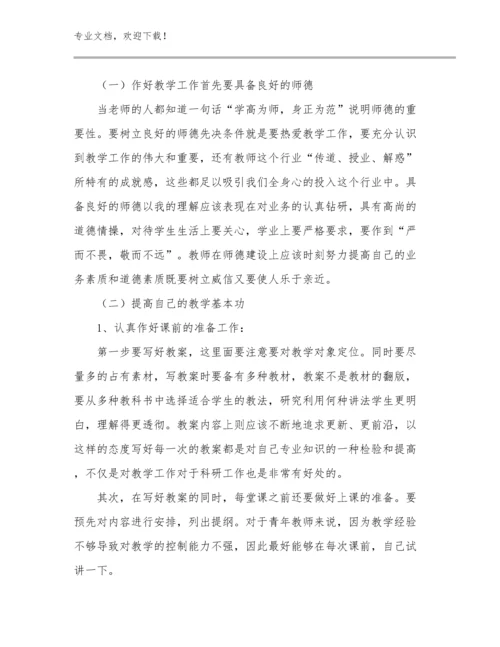 专业文档，欢迎下载！

（一）作好教学工作首先要具备良好的师德

当老师的人都知道一句话“学高为师，身正为范”说明师德的重要性。要树立良好的师德先决条件就是要热爱教学工作，要充分认识到教学工作的伟大和重要，还有教师这个行业“传道、授业、解惑”所特有的成就感，这些都足以吸引我们全身心的投入这个行业中。具备良好的师德以我的理解应该表现在对业务的认真钻研，具有高尚的道德情操，对待学生生活上要关心，学业上要严格要求，要作到“严而不畏，敬而不远”。教师在师德建设上应该时刻努力提高自己的业务素质和道德素质既要树立威信又要使人乐于亲近。

（二）提高自己的教学基本功

1、认真作好课前的准备工作：

第一步要写好教案，这里面要注意要对教学对象定位。同时要尽量多的占有素材，写教案时要备有多种教材，教案不是教材的翻版，要从多种教科书中选择适合学生的教法，研究利用何种讲法学生更明白，理解得更透彻。教案内容上则应该不断地追求更新、更前沿，以这样的态度写好每一次的教案都是对自己专业知识的一种检验和提高，不仅是对教学工作对于科研工作也是非常有好处的。

其次，在写好教案的同时，每堂课之前还要做好上课的准备。要预先对内容进行安排，列出提纲。对于青年教师来说，因为教学经验不够导致对教学的控制能力不强，因此最好能够在每次课前，自己试讲一下。